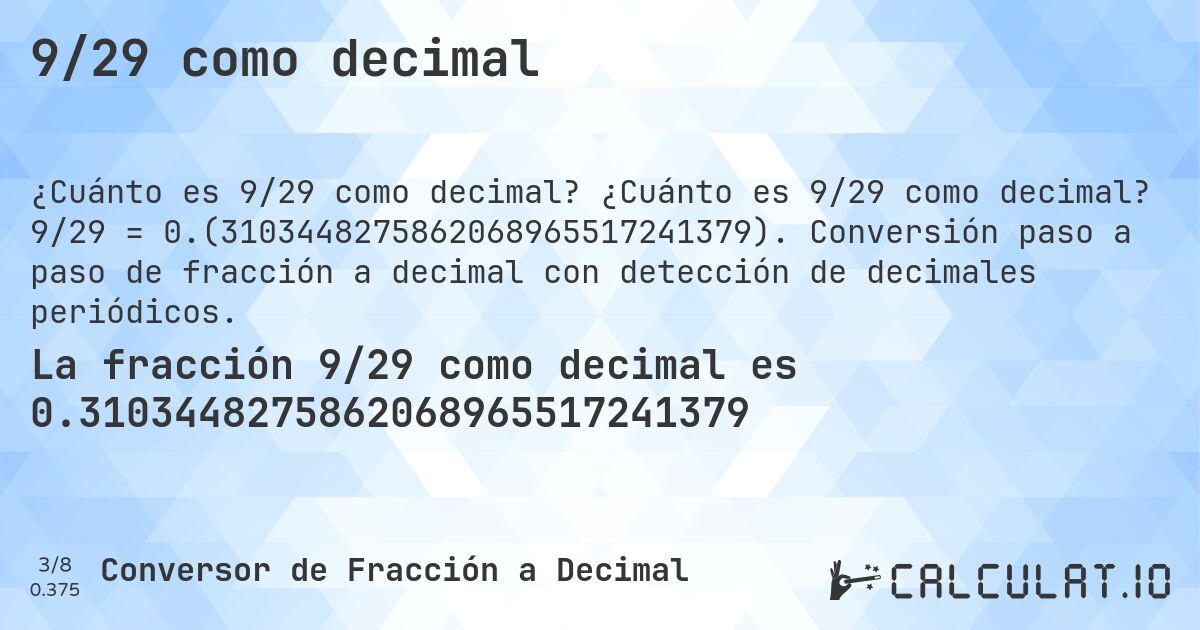 9/29 como decimal

¿Cuánto es 9/29 como decimal? ¿Cuánto es 9/29 como decimal? 9/29 = 0.(3103448275862068965517241379). Conversión paso a paso de fracción a decimal con detección de decimales periódicos.

La fracción 9/29 como decimal es 0.3103448275862068965517241379

3/8
0.375

Conversor de Fracción a Decimal

CALCULAT.IO